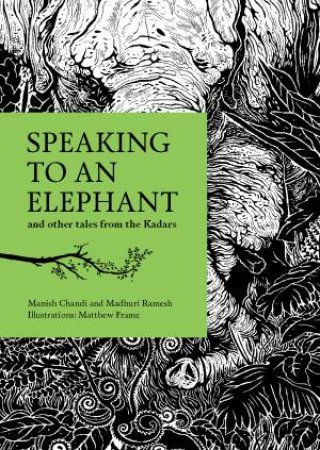 SPEAKING TO AN ELEPHANT

and other tales from the Kadars

Manish Chandi and Madhuri Ramesh
Illustrations: Matthew Frame